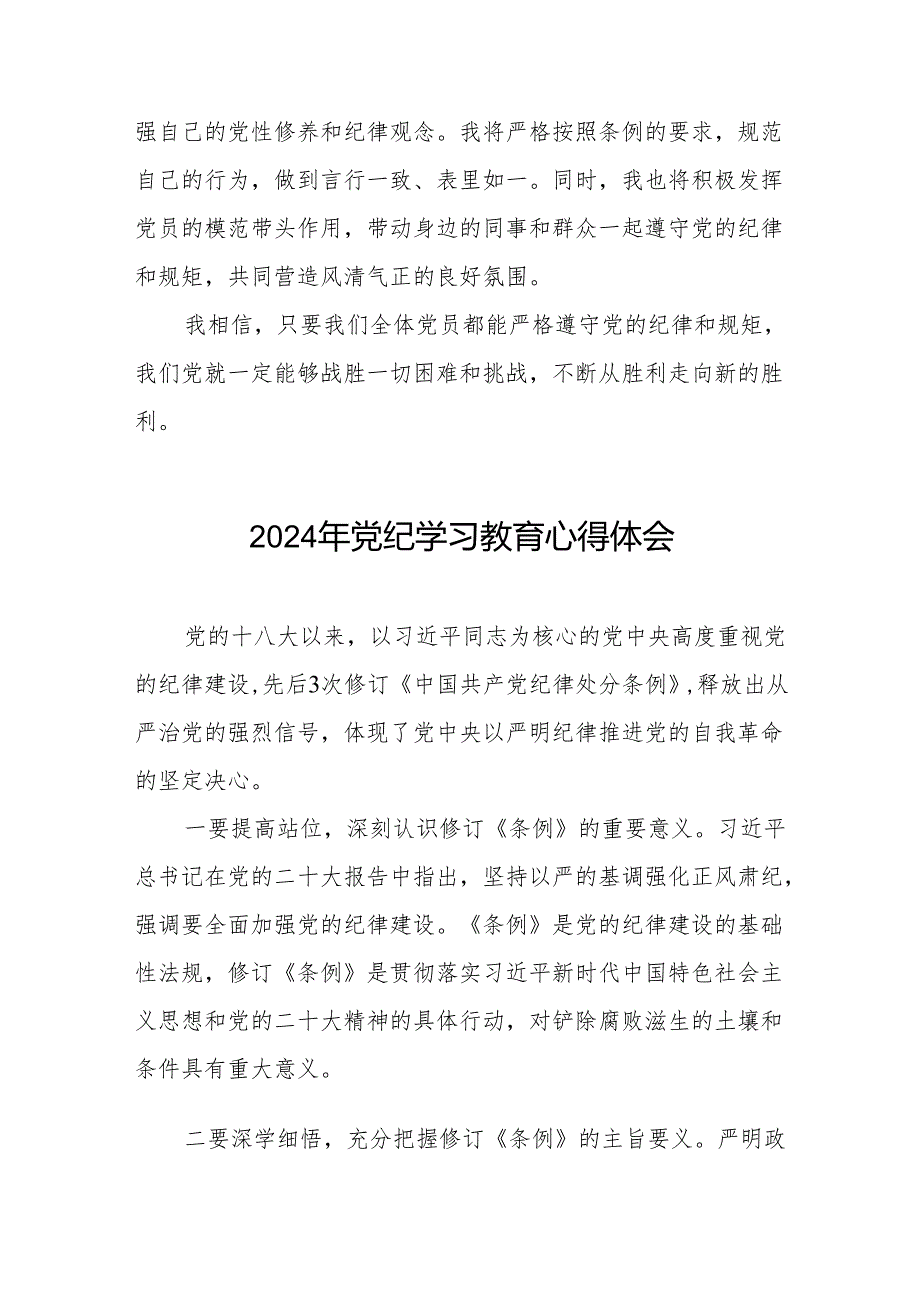 强自己的党性修养和纪律观念。我将严格按照条例的要求，规范自己的行为，做到言行一致、表里如一。同时，我也将积极发挥党员的模范带头作用，带动身边的同事和群众一起遵守党的纪律和规矩，共同营造风清气正的良好氛围。

我相信，只要我们全体党员都能严格遵守党的纪律和规矩，我们党就一定能够战胜一切困难和挑战，不断从胜利走向新的胜利。

2024年党纪学习教育心得体会

党的十八大以来，以习近平同志为核心的党中央高度重视党的纪律建设，先后3次修订《中国共产党纪律处分条例》，释放出从严治党的强烈信号，体现了党中央以严明纪律推进党的自我革命的坚定决心。

一要提高站位，深刻认识修订《条例》的重要意义。习近平总书记在党的二十大报告中指出，坚持以严的基调强化正风肃纪，强调要全面加强党的纪律建设。《条例》是党的纪律建设的基础性法规，修订《条例》是贯彻落实习近平新时代中国特色社会主义思想和党的二十大精神的具体行动，对铲除腐败滋生的土壤和条件具有重大意义。

二要深学细悟，充分把握修订《条例》的主旨要义。严明政